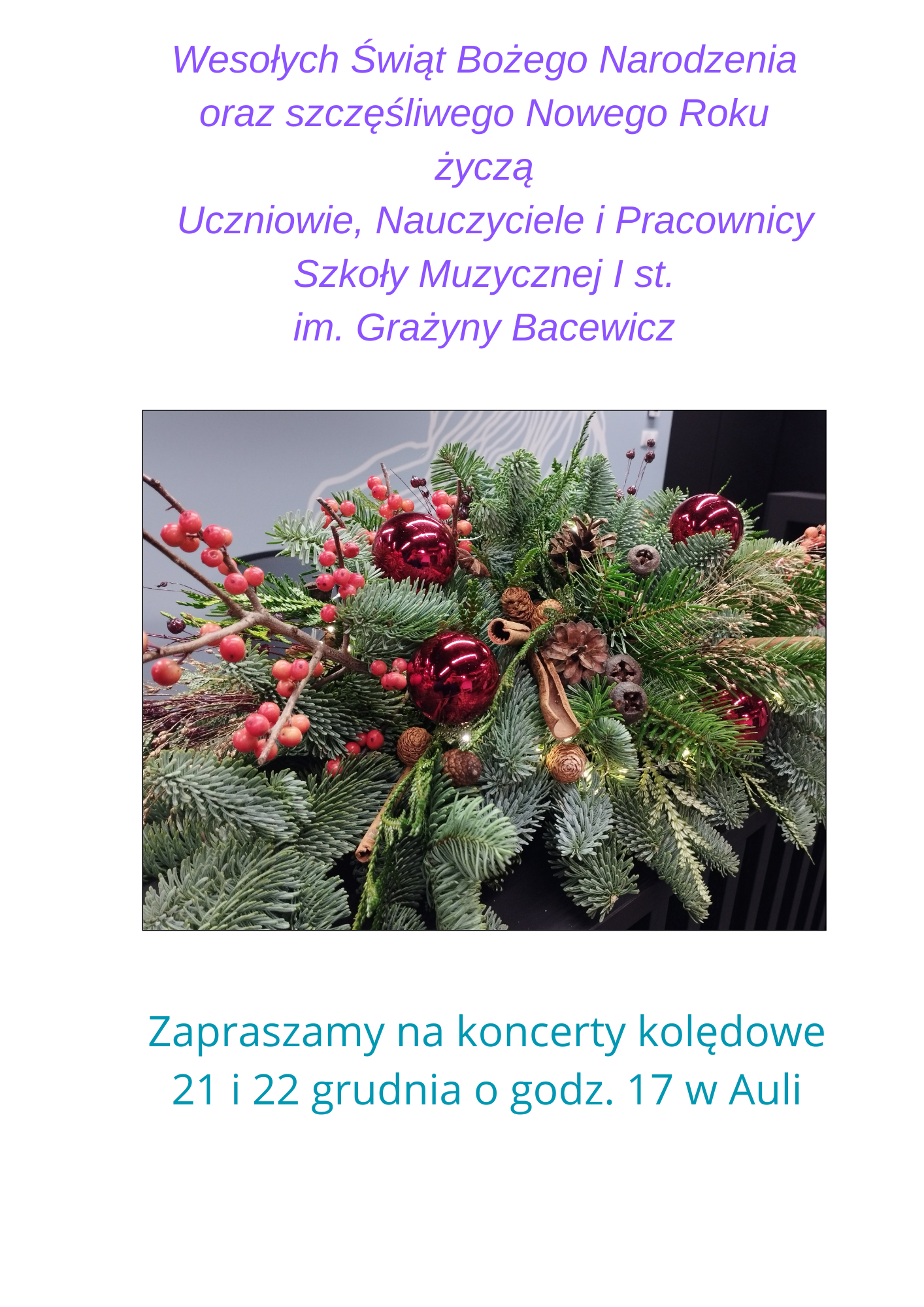 Wesołych Świąt Bożego Narodzenia
oraz szczęśliwego Nowego Roku
życzą
Uczniowie, Nauczyciele i Pracownicy
Szkoły Muzycznej I st.
im. Grażyny Bacewicz

Zapraszamy na koncerty kolędowe
21 i 22 grudnia o godz. 17 w Auli